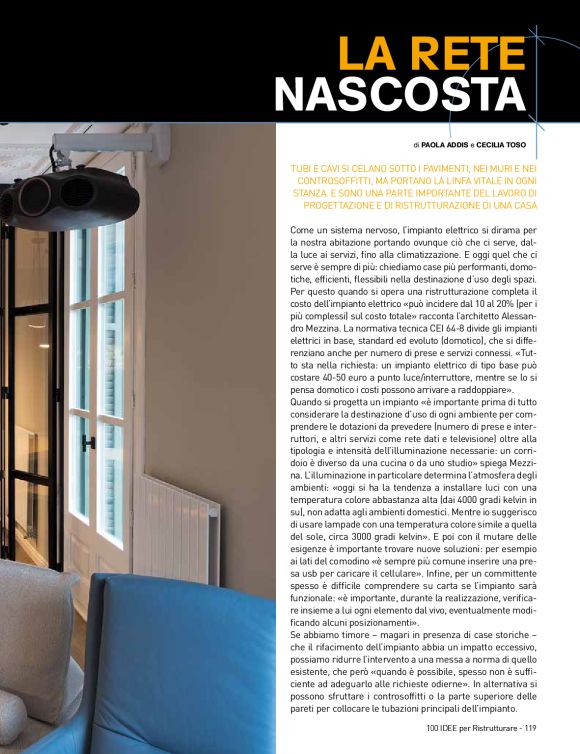 LA RETE NASCOSTA

di PAOLA ADDIS e CECILIA TOSO

TUBI E CAVI SI CELANO SOTTO I PAVIMENTI, NEI MURI E NEI CONTROSOFFITTI, MA PORTANO LA LINFA VITALE IN OGNI STANZA. E SONO UNA PARTE IMPORTANTE DEL LAVORO DI PROGETTAZIONE E DI RISTRUTTURAZIONE DI UNA CASA

Come un sistema nervoso, l'impianto elettrico si dirama per la nostra abitazione portando ovunque ciò che ci serve, dalla luce ai servizi, fino alla climatizzazione. E oggi quel che ci serve è sempre di più: chiediamo case più performanti, domotiche, efficienti, flessibili nella destinazione d'uso degli spazi. Per questo quando si opera una ristrutturazione completa il costo dell'impianto elettrico «può incidere dal 10 al 20% (per i più complessi) sul costo totale» racconta l'architetto Alessandro Mezzina. La normativa tecnica CEI 64-8 divide gli impianti elettrici in base, standard ed evoluto (domotico), che si differenziano anche per numero di prese e servizi connessi. «Tutto sta nella richiesta: un impianto elettrico di tipo base può costare 40-50 euro a punto luce/interruttore, mentre se lo si pensa domotico i costi possono arrivare a raddoppiare».
Quando si progetta un impianto «è importante prima di tutto considerare la destinazione d'uso di ogni ambiente per comprendere le dotazioni da prevedere (numero di prese e interruttori, e altri servizi come rete dati e televisione) oltre alla tipologia e intensità dell'illuminazione necessarie: un corridoio è diverso da una cucina o da uno studio» spiega Mezzina. L'illuminazione in particolare determina l'atmosfera degli ambienti: «oggi si ha la tendenza a installare luci con una temperatura colore abbastanza alta (dai 4000 gradi kelvin in su), non adatta agli ambienti domestici. Mentre io suggerisco di usare lampade con una temperatura colore simile a quella del sole, circa 3000 gradi kelvin». E poi con il mutare delle esigenze è importante trovare nuove soluzioni: per esempio ai lati del comodino «è sempre più comune inserire una presa usb per caricare il cellulare». Infine, per un committente spesso è difficile comprendere su carta se l'impianto sarà funzionale: «è importante, durante la realizzazione, verificare insieme a lui ogni elemento dal vivo, eventualmente modificando alcuni posizionamenti».
Se abbiamo timore – magari in presenza di case storiche – che il rifacimento dell'impianto abbia un impatto eccessivo, possiamo ridurre l'intervento a una messa a norma di quello esistente, che però «quando è possibile, spesso non è sufficiente ad adeguarlo alle richieste odierne». In alternativa si possono sfruttare i controsoffitti o la parte superiore delle pareti per collocare le tubazioni principali dell'impianto.

100 IDEE per Ristrutturare - 119